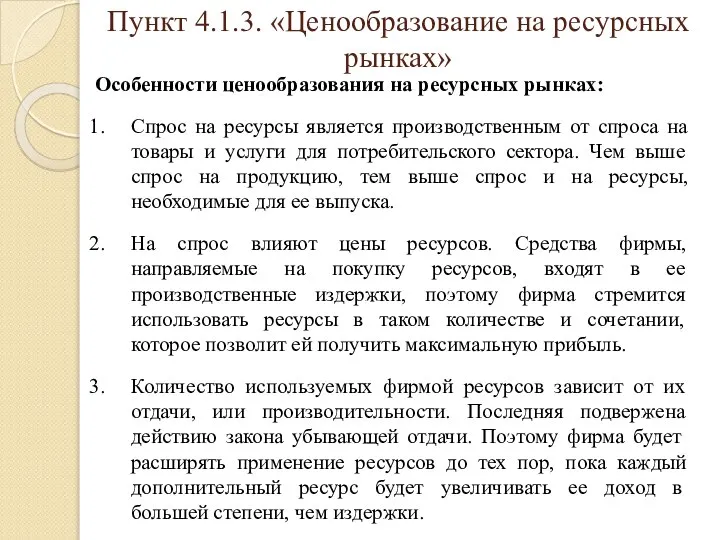 Пункт 4.1.3. «Ценообразование на ресурсных рынках»

Особенности ценообразования на ресурсных рынках:

1. Спрос на ресурсы является производственным от спроса на товары и услуги для потребительского сектора. Чем выше спрос на продукцию, тем выше спрос и на ресурсы, необходимые для ее выпуска.

2. На спрос влияют цены ресурсов. Средства фирмы, направляемые на покупку ресурсов, входят в ее производственные издержки, поэтому фирма стремится использовать ресурсы в таком количестве и сочетании, которое позволит ей получить максимальную прибыль.

3. Количество используемых фирмой ресурсов зависит от их отдачи, или производительности. Последняя подвержена действию закона убывающей отдачи. Поэтому фирма будет расширять применение ресурсов до тех пор, пока каждый дополнительный ресурс будет увеличивать ее доход в большей степени, чем издержки.